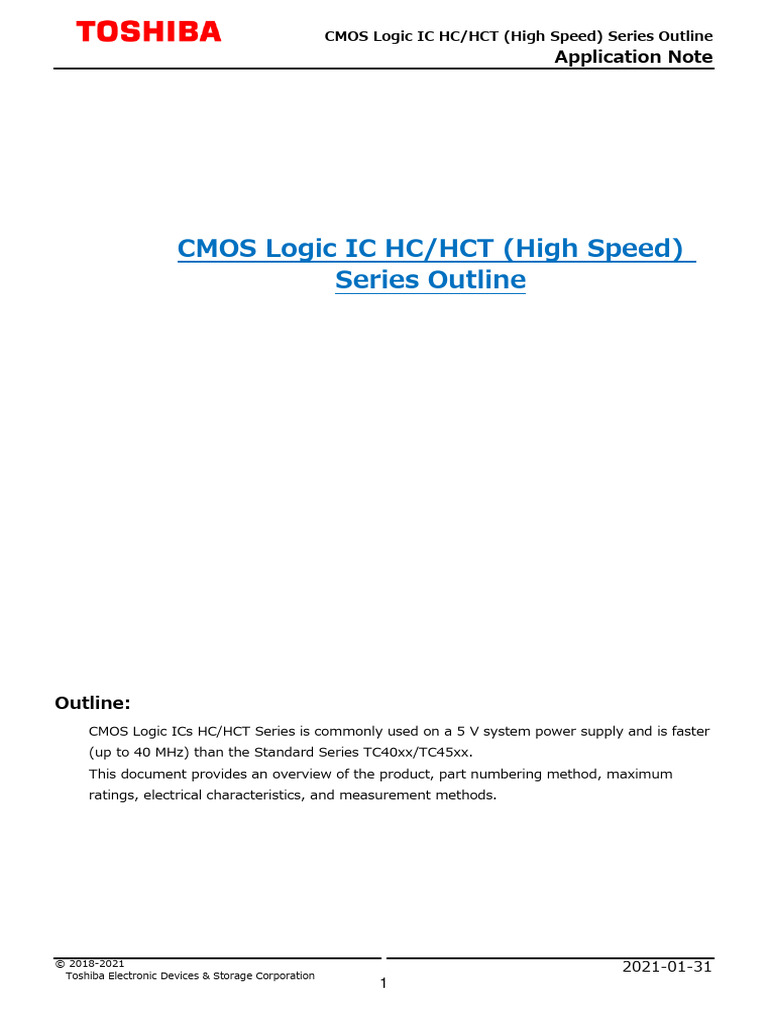 TOSHIBA

CMOS Logic IC HC/HCT (High Speed) Series Outline
Application Note

CMOS Logic IC HC/HCT (High Speed) Series Outline

Outline:

CMOS Logic ICs HC/HCT Series is commonly used on a 5 V system power supply and is faster (up to 40 MHz) than the Standard Series TC40xx/TC45xx.
This document provides an overview of the product, part numbering method, maximum ratings, electrical characteristics, and measurement methods.

© 2018-2021
Toshiba Electronic Devices & Storage Corporation

1

2021-01-31